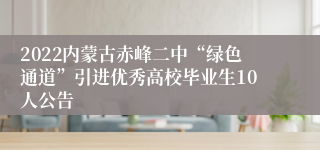 2022内蒙古赤峰二中“绿色通道”引进优秀高校毕业生10人公告